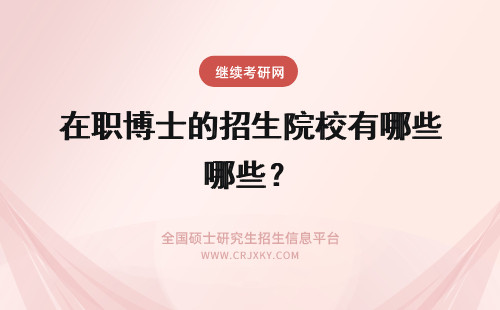 继续考研网

在职博士的招生院校有哪些哪些？

全国硕士研究生招生信息平台
WWW.CRJXKY.COM